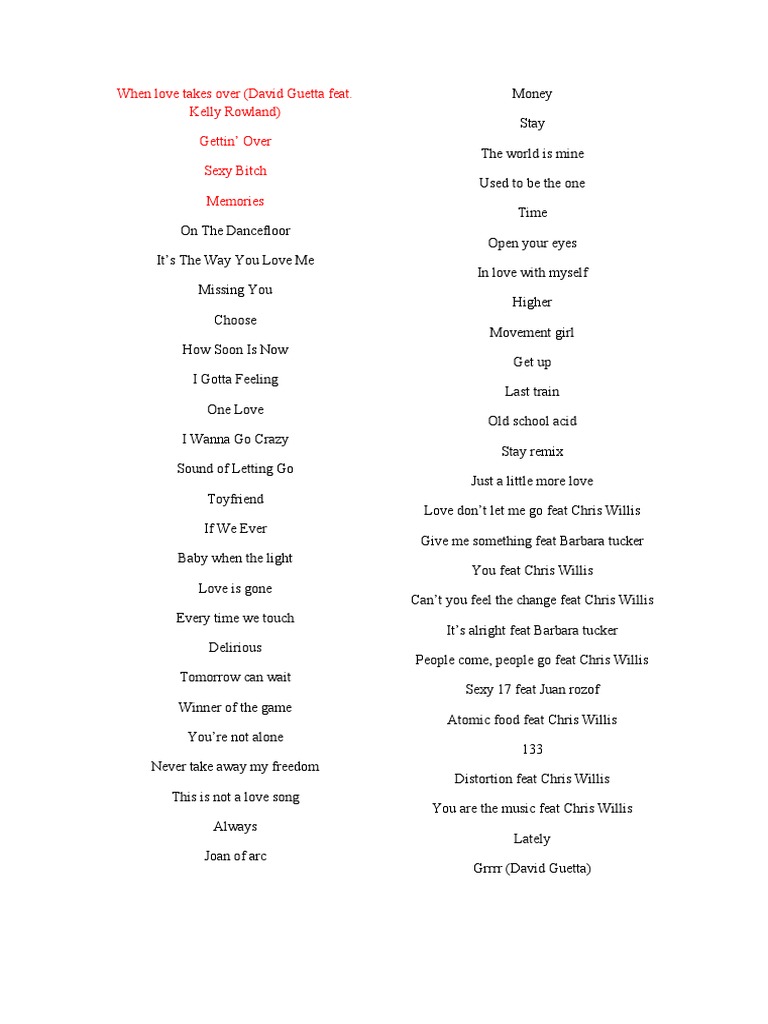 When love takes over (David Guetta feat. Kelly Rowland)

Gettin' Over

Sexy Bitch

Memories

On The Dancefloor

It's The Way You Love Me

Missing You

Choose

How Soon Is Now

I Gotta Feeling

One Love

I Wanna Go Crazy

Sound of Letting Go

Toyfriend

If We Ever

Baby when the light

Love is gone

Every time we touch

Delirious

Tomorrow can wait

Winner of the game

You're not alone

Never take away my freedom

This is not a love song

Always

Joan of arc

Money

Stay

The world is mine

Used to be the one

Time

Open your eyes

In love with myself

Higher

Movement girl

Get up

Last train

Old school acid

Stay remix

Just a little more love

Love don't let me go feat Chris Willis

Give me something feat Barbara tucker

You feat Chris Willis

Can't you feel the change feat Chris Willis

It's alright feat Barbara tucker

People come, people go feat Chris Willis

Sexy 17 feat Juan rozof

Atomic food feat Chris Willis

133

Distortion feat Chris Willis

You are the music feat Chris Willis

Lately

Grrrr (David Guetta)